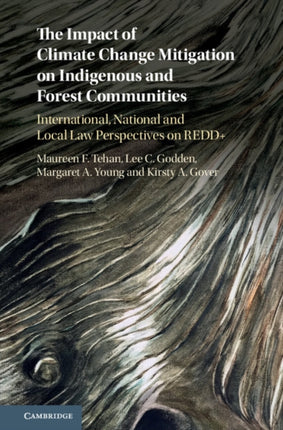 The Impact of Climate Change Mitigation on Indigenous and Forest Communities

International, National and Local Law Perspectives on REDD+

Maureen F. Tehan, Lee C. Godden, Margaret A. Young and Kirsty A. Gover

CAMBRIDGE